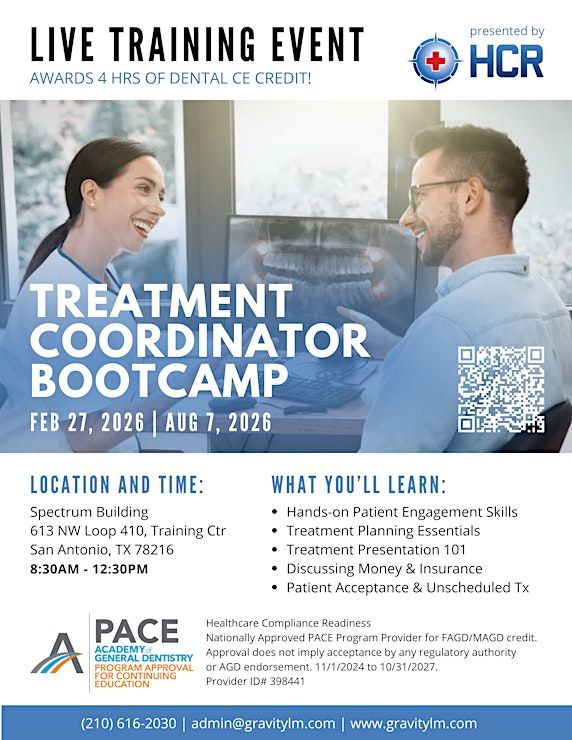 LIVE TRAINING EVENT
AWARDS 4 HRS OF DENTAL CE CREDIT!

presented by
HCR

TREATMENT COORDINATOR BOOTCAMP
FEB 27, 2026 | AUG 7, 2026

LOCATION AND TIME:
Spectrum Building
613 NW Loop 410, Training Ctr
San Antonio, TX 78216
8:30AM - 12:30PM

WHAT YOU'LL LEARN:
• Hands-on Patient Engagement Skills
• Treatment Planning Essentials
• Treatment Presentation 101
• Discussing Money & Insurance
• Patient Acceptance & Unscheduled Tx

PACE
ACADEMY of GENERAL DENTISTRY
PROGRAM APPROVAL FOR CONTINUING EDUCATION

Healthcare Compliance Readiness
Nationally Approved PACE Program Provider for FAGD/MAGD credit. Approval does not imply acceptance by any regulatory authority or AGD endorsement. 11/1/2024 to 10/31/2027.
Provider ID# 398441

(210) 616-2030 | admin@gravitylm.com | www.gravitylm.com